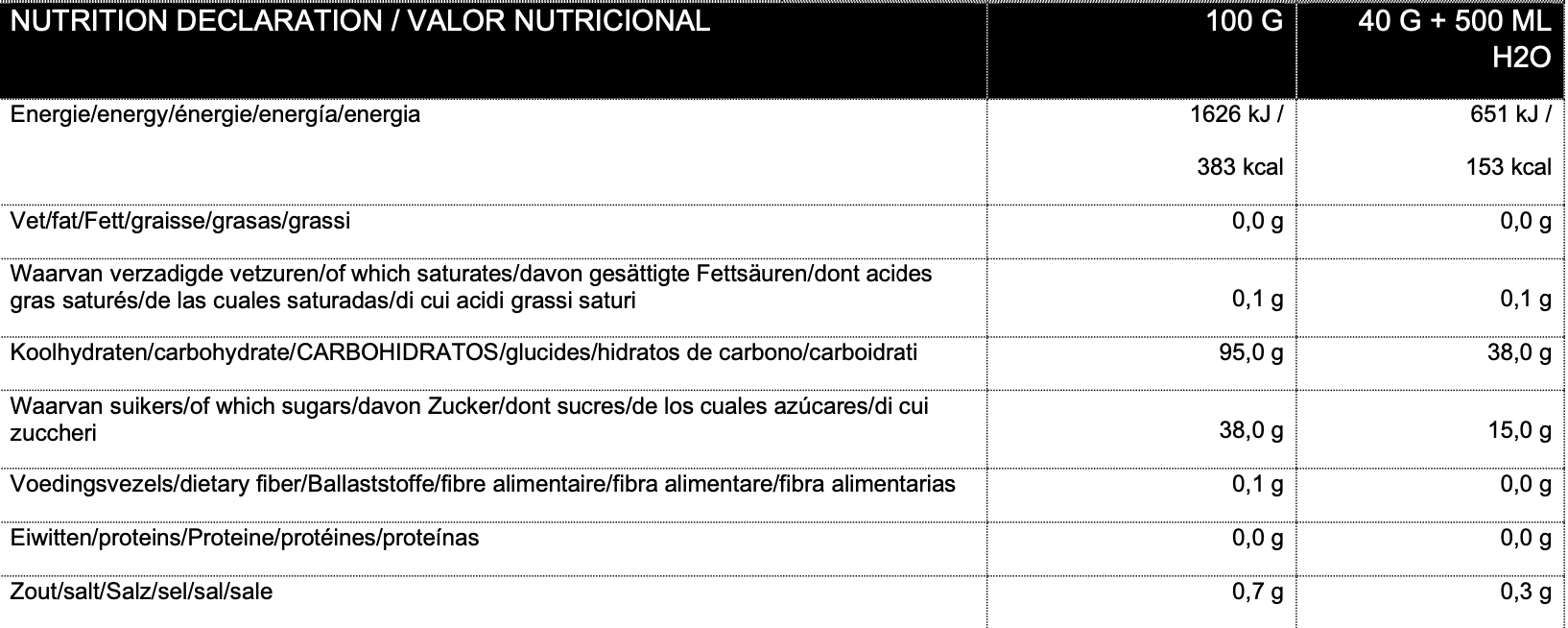 | NUTRITION DECLARATION / VALOR NUTRICIONAL | 100 G | 40 G + 500 ML H2O |
|---|---|---|
| Energie/energy/énergie/energía/energia | 1626 kJ / 383 kcal | 651 kJ / 153 kcal |
| Vet/fat/Fett/graisse/grasas/grassi | 0,0 g | 0,0 g |
| Waarvan verzadigde vetzuren/of which saturates/davon gesättigte Fettsäuren/dont acides gras saturés/de las cuales saturadas/di cui acidi grassi saturi | 0,1 g | 0,1 g |
| Koolhydraten/carbohydrate/CARBOHIDRATOS/glucides/hidratos de carbono/carboidrati | 95,0 g | 38,0 g |
| Waarvan suikers/of which sugars/davon Zucker/dont sucres/de los cuales azúcares/di cui zuccheri | 38,0 g | 15,0 g |
| Voedingsvezels/dietary fiber/Ballaststoffe/fibre alimentaire/fibra alimentare/fibra alimentarias | 0,1 g | 0,0 g |
| Eiwitten/proteins/Proteine/protéines/proteínas | 0,0 g | 0,0 g |
| Zout/salt/Salz/sel/sal/sale | 0,7 g | 0,3 g |